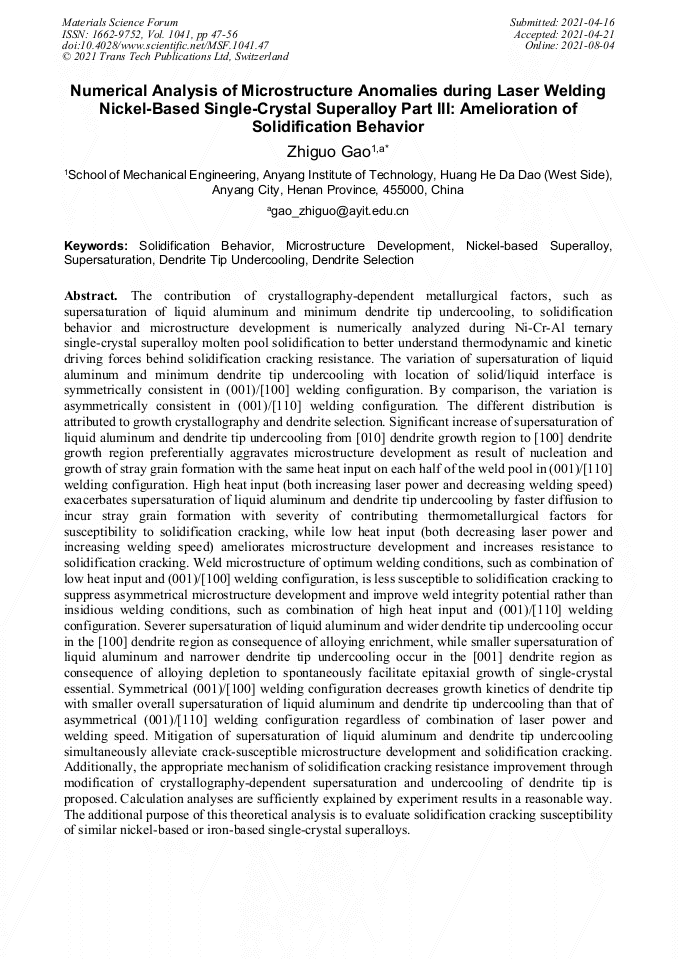 Materials Science Forum
ISSN: 1662-9752, Vol. 1041, pp 47-56
doi:10.4028/www.scientific.net/MSF.1041.47
© 2021 Trans Tech Publications Ltd, Switzerland

Submitted: 2021-04-16
Accepted: 2021-04-21
Online: 2021-08-04

Numerical Analysis of Microstructure Anomalies during Laser Welding Nickel-Based Single-Crystal Superalloy Part III: Amelioration of Solidification Behavior

Zhiguo Gao$^{1,a*}$

$^1$School of Mechanical Engineering, Anyang Institute of Technology, Huang He Da Dao (West Side), Anyang City, Henan Province, 455000, China

$^a$gao_zhiguo@ayit.edu.cn

Keywords: Solidification Behavior, Microstructure Development, Nickel-based Superalloy, Supersaturation, Dendrite Tip Undercooling, Dendrite Selection

Abstract. The contribution of crystallography-dependent metallurgical factors, such as supersaturation of liquid aluminum and minimum dendrite tip undercooling, to solidification behavior and microstructure development is numerically analyzed during Ni-Cr-Al ternary single-crystal superalloy molten pool solidification to better understand thermodynamic and kinetic driving forces behind solidification cracking resistance. The variation of supersaturation of liquid aluminum and minimum dendrite tip undercooling with location of solid/liquid interface is symmetrically consistent in (001)/[100] welding configuration. By comparison, the variation is asymmetrically consistent in (001)/[110] welding configuration. The different distribution is attributed to growth crystallography and dendrite selection. Significant increase of supersaturation of liquid aluminum and dendrite tip undercooling from [010] dendrite growth region to [100] dendrite growth region preferentially aggravates microstructure development as result of nucleation and growth of stray grain formation with the same heat input on each half of the weld pool in (001)/[110] welding configuration. High heat input (both increasing laser power and decreasing welding speed) exacerbates supersaturation of liquid aluminum and dendrite tip undercooling by faster diffusion to incur stray grain formation with severity of contributing thermometallurgical factors for susceptibility to solidification cracking, while low heat input (both decreasing laser power and increasing welding speed) ameliorates microstructure development and increases resistance to solidification cracking. Weld microstructure of optimum welding conditions, such as combination of low heat input and (001)/[100] welding configuration, is less susceptible to solidification cracking to suppress asymmetrical microstructure development and improve weld integrity potential rather than insidious welding conditions, such as combination of high heat input and (001)/[110] welding configuration. Severer supersaturation of liquid aluminum and wider dendrite tip undercooling occur in the [100] dendrite region as consequence of alloying enrichment, while smaller supersaturation of liquid aluminum and narrower dendrite tip undercooling occur in the [001] dendrite region as consequence of alloying depletion to spontaneously facilitate epitaxial growth of single-crystal essential. Symmetrical (001)/[100] welding configuration decreases growth kinetics of dendrite tip with smaller overall supersaturation of liquid aluminum and dendrite tip undercooling than that of asymmetrical (001)/[110] welding configuration regardless of combination of laser power and welding speed. Mitigation of supersaturation of liquid aluminum and dendrite tip undercooling simultaneously alleviate crack-susceptible microstructure development and solidification cracking. Additionally, the appropriate mechanism of solidification cracking resistance improvement through modification of crystallography-dependent supersaturation and undercooling of dendrite tip is proposed. Calculation analyses are sufficiently explained by experiment results in a reasonable way. The additional purpose of this theoretical analysis is to evaluate solidification cracking susceptibility of similar nickel-based or iron-based single-crystal superalloys.